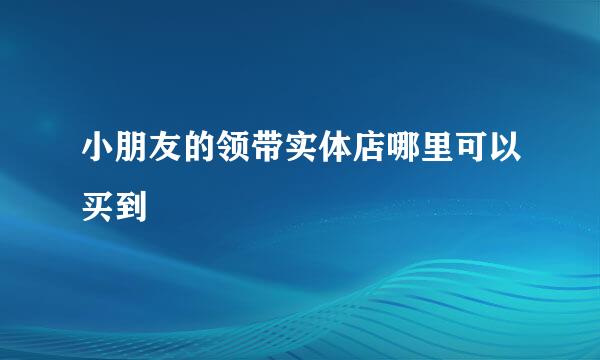 小朋友的领带实体店哪里可以买到